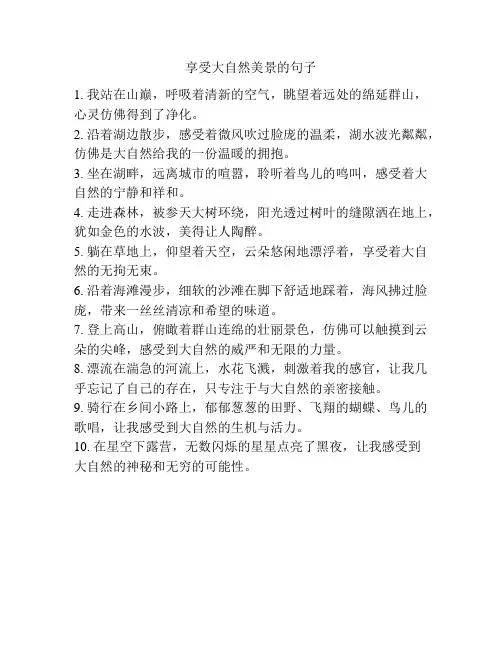 享受大自然美景的句子

1. 我站在山巅，呼吸着清新的空气，眺望着远处的绵延群山，心灵仿佛得到了净化。

2. 沿着湖边散步，感受着微风吹过脸庞的温柔，湖水波光粼粼，仿佛是大自然给我的一份温暖的拥抱。

3. 坐在湖畔，远离城市的喧嚣，聆听着鸟儿的鸣叫，感受着大自然的宁静和祥和。

4. 走进森林，被参天大树环绕，阳光透过树叶的缝隙洒在地上，犹如金色的水波，美得让人陶醉。

5. 躺在草地上，仰望着天空，云朵悠闲地漂浮着，享受着大自然的无拘无束。

6. 沿着海滩漫步，细软的沙滩在脚下舒适地踩着，海风拂过脸庞，带来一丝丝清凉和希望的味道。

7. 登上高山，俯瞰着群山连绵的壮丽景色，仿佛可以触摸到云朵的尖峰，感受到大自然的威严和无限的力量。

8. 漂流在湍急的河流上，水花飞溅，刺激着我的感官，让我几乎忘记了自己的存在，只专注于与大自然的亲密接触。

9. 骑行在乡间小路上，郁郁葱葱的田野、飞翔的蝴蝶、鸟儿的歌唱，让我感受到大自然的生机与活力。

10. 在星空下露营，无数闪烁的星星点亮了黑夜，让我感受到大自然的神秘和无穷的可能性。